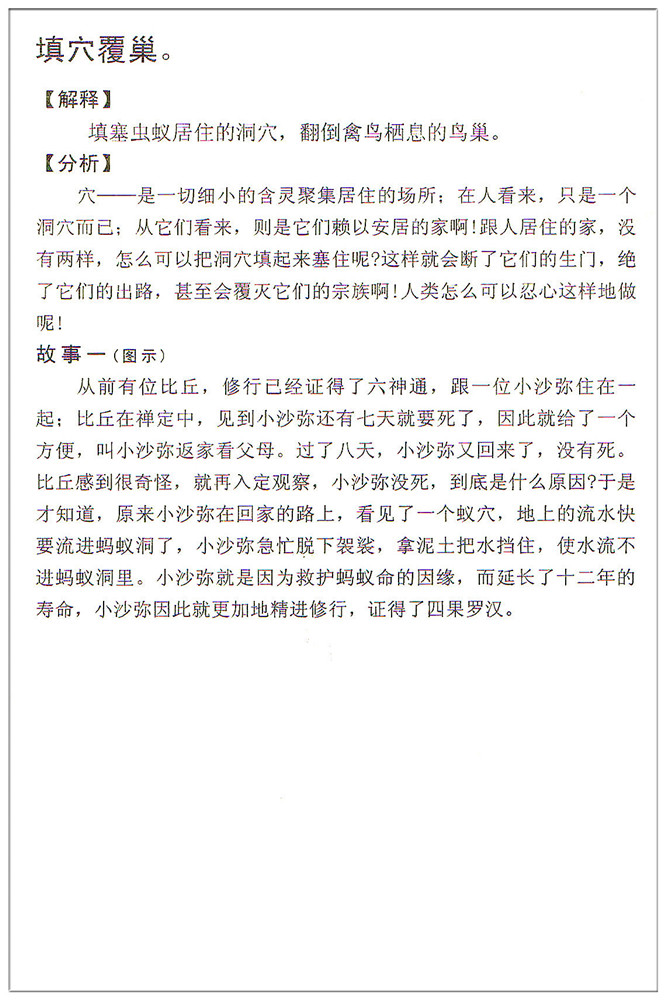 填穴覆巢。

【解释】

填塞虫蚁居住的洞穴，翻倒禽鸟栖息的鸟巢。

【分析】

穴——是一切细小的含灵聚集居住的场所；在人看来，只是一个洞穴而已；从它们看来，则是它们赖以安居的家啊！跟人居住的家，没有两样，怎么可以把洞穴填起来塞住呢?这样就会断了它们的生门，绝了它们的出路，甚至会覆灭它们的宗族啊！人类怎么可以忍心这样地做呢！

故事一（图示）

从前有位比丘，修行已经证得了六神通，跟一位小沙弥住在一起；比丘在禅定中，见到小沙弥还有七天就要死了，因此就给了一个方便，叫小沙弥返家看父母。过了八天，小沙弥又回来了，没有死。比丘感到很奇怪，就再入定观察，小沙弥没死，到底是什么原因?于是才知道，原来小沙弥在回家的路上，看见了一个蚁穴，地上的流水快要流进蚂蚁洞了，小沙弥急忙脱下袈裟，拿泥土把水挡住，使水流不进蚂蚁洞里。小沙弥就是因为救护蚂蚁命的因缘，而延长了十二年的寿命，小沙弥因此就更加地精进修行，证得了四果罗汉。